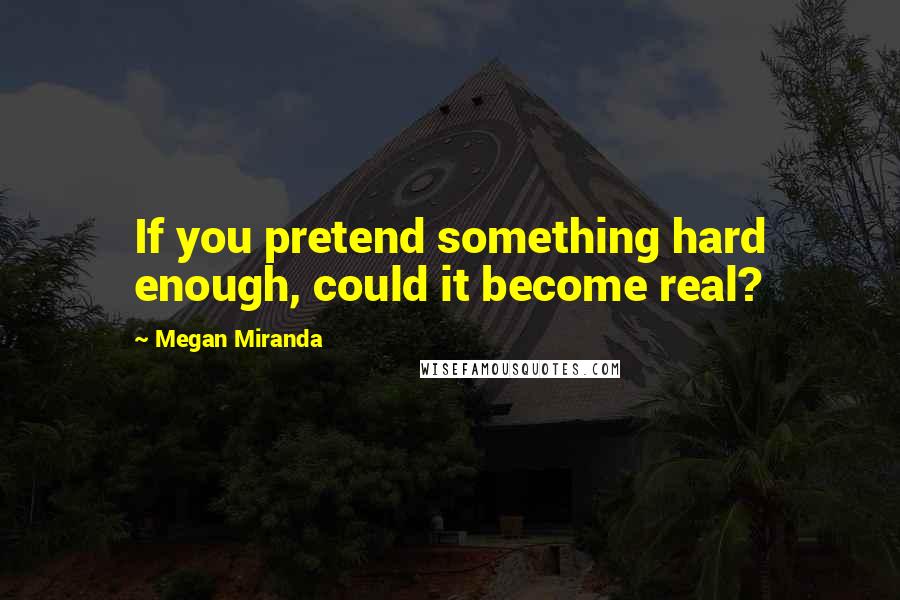 If you pretend something hard enough, could it become real?

~ Megan Miranda

WISEFAMOUSQUOTES.COM